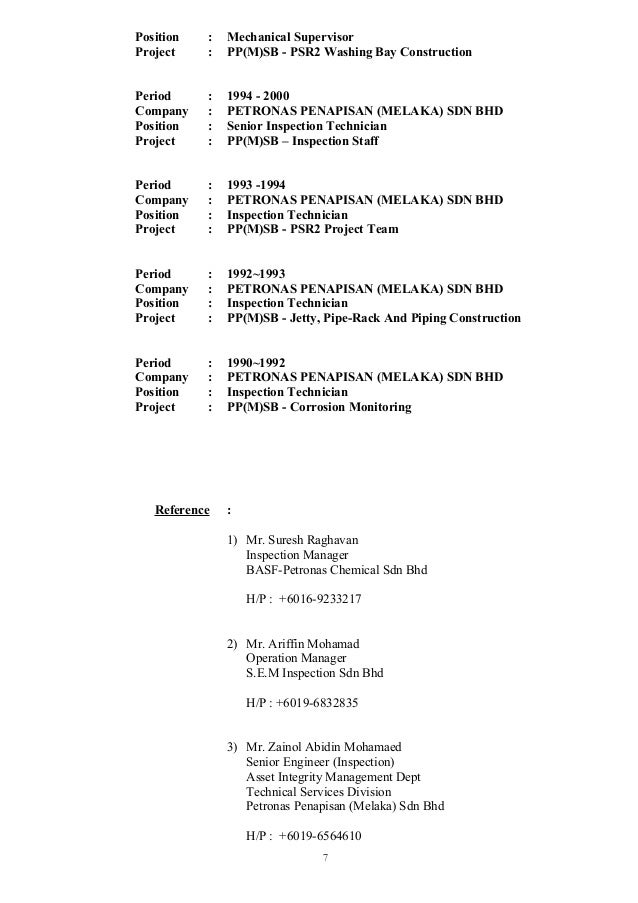 Position : Mechanical Supervisor
Project : PP(M)SB - PSR2 Washing Bay Construction

Period : 1994 - 2000
Company : PETRONAS PENAPISAN (MELAKA) SDN BHD
Position : Senior Inspection Technician
Project : PP(M)SB – Inspection Staff

Period : 1993 -1994
Company : PETRONAS PENAPISAN (MELAKA) SDN BHD
Position : Inspection Technician
Project : PP(M)SB - PSR2 Project Team

Period : 1992~1993
Company : PETRONAS PENAPISAN (MELAKA) SDN BHD
Position : Inspection Technician
Project : PP(M)SB - Jetty, Pipe-Rack And Piping Construction

Period : 1990~1992
Company : PETRONAS PENAPISAN (MELAKA) SDN BHD
Position : Inspection Technician
Project : PP(M)SB - Corrosion Monitoring

Reference :

1) Mr. Suresh Raghavan
Inspection Manager
BASF-Petronas Chemical Sdn Bhd

H/P : +6016-9233217

2) Mr. Ariffin Mohamad
Operation Manager
S.E.M Inspection Sdn Bhd

H/P : +6019-6832835

3) Mr. Zainol Abidin Mohamaed
Senior Engineer (Inspection)
Asset Integrity Management Dept
Technical Services Division
Petronas Penapisan (Melaka) Sdn Bhd

H/P : +6019-6564610

7